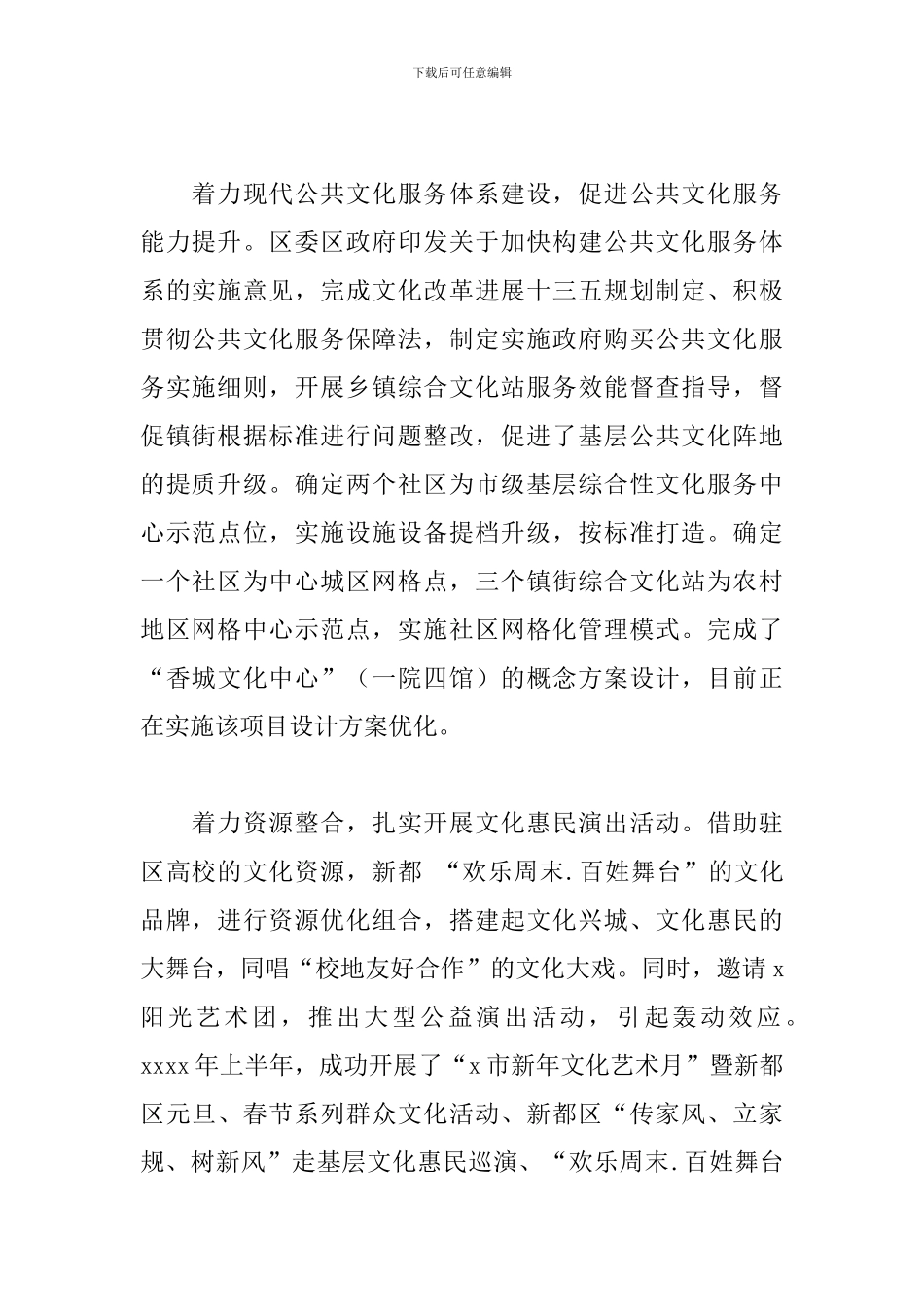 下载后可任意编辑

着力现代公共文化服务体系建设，促进公共文化服务能力提升。区委区政府印发关于加快构建公共文化服务体系的实施意见，完成文化改革进展十三五规划制定、积极贯彻公共文化服务保障法，制定实施政府购买公共文化服务实施细则，开展乡镇综合文化站服务效能督查指导，督促镇街根据标准进行问题整改，促进了基层公共文化阵地的提质升级。确定两个社区为市级基层综合性文化服务中心示范点位，实施设施设备提档升级，按标准打造。确定一个社区为中心城区网格点，三个镇街综合文化站为农村地区网格中心示范点，实施社区网格化管理模式。完成了“香城文化中心”（一院四馆）的概念方案设计，目前正在实施该项目设计方案优化。

着力资源整合，扎实开展文化惠民演出活动。借助驻区高校的文化资源，新都 “欢乐周末.百姓舞台”的文化品牌，进行资源优化组合，搭建起文化兴城、文化惠民的大舞台，同唱“校地友好合作”的文化大戏。同时，邀请x阳光艺术团，推出大型公益演出活动，引起轰动效应。xxxx年上半年，成功开展了“x市新年文化艺术月”暨新都区元旦、春节系列群众文化活动、新都区“传家风、立家规、树新风”走基层文化惠民巡演、“欢乐周末.百姓舞台